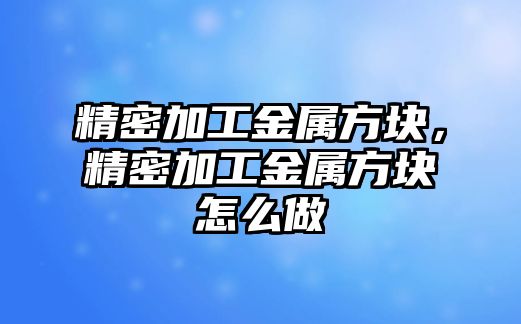 精密加工金属方块，精密加工金属方块怎么做